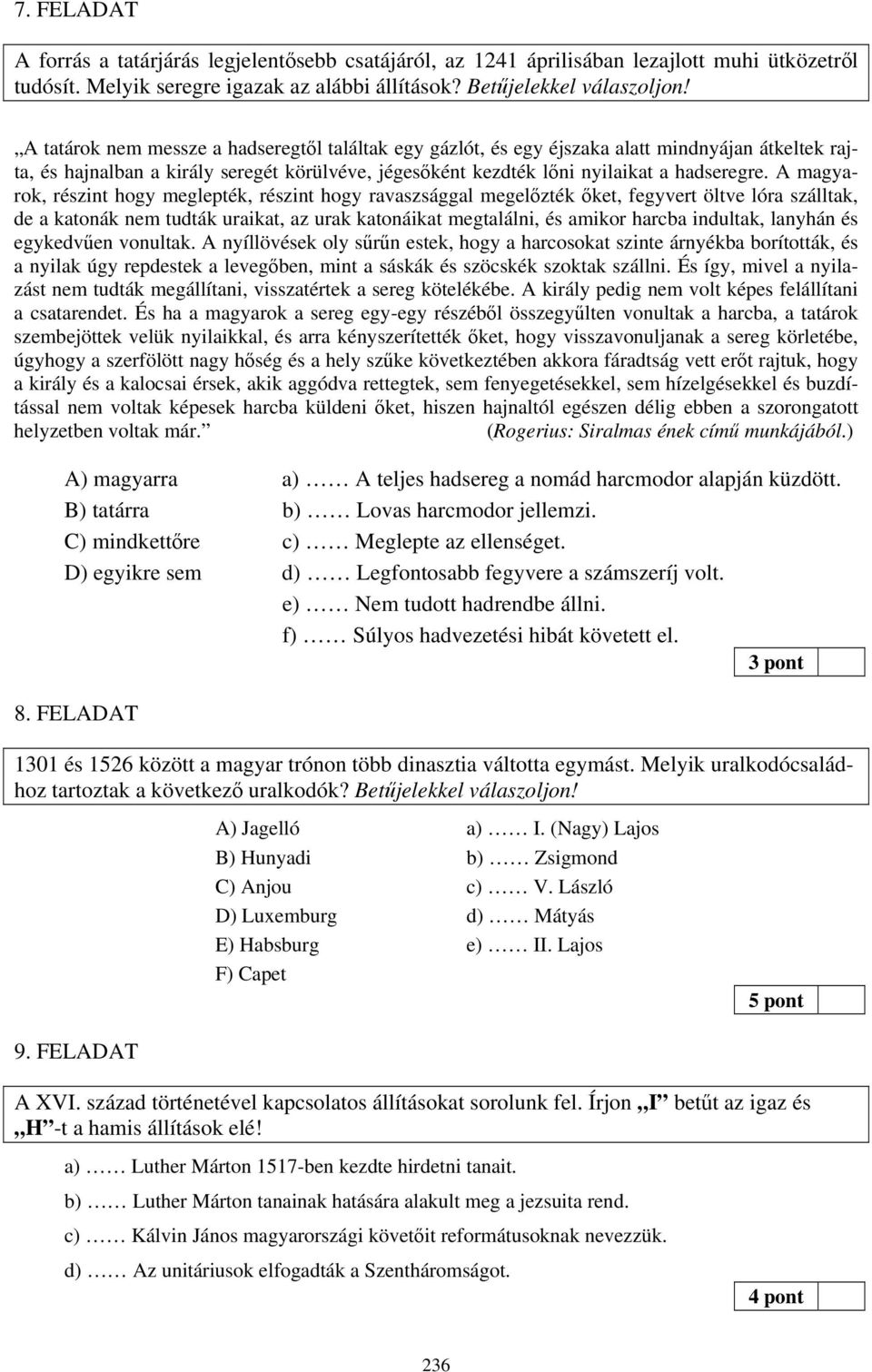 7. FELADAT

A forrás a tatárjárás legjelentősebb csatájáról, az 1241 áprilisában lezajlott muhi ütközetről tudósít. Melyik seregre igazak az alábbi állítások? Betűjelekkel válaszoljon!

„A tatárok nem messze a hadseregtől találtak egy gázlót, és egy éjszaka alatt mindnyájan átkeltek rajta, és hajnalban a király seregét körülvéve, jégesőként kezdték lőni nyilaikat a hadseregre. A magyarok, részint hogy meglepték, részint hogy ravaszsággal megelőzték őket, fegyvert öltve lóra szálltak, de a katonák nem tudták uraikat, az urak katonáikat megtalálni, és amikor harcba indultak, lanyhán és egykedvűen vonultak. A nyíllövések oly sűrűn estek, hogy a harcosokat szinte árnyékba borították, és a nyilak úgy repdestek a levegőben, mint a sáskák és szöcskék szoktak szállni. És így, mivel a nyilazást nem tudták megállítani, visszatértek a sereg kötelékébe. A király pedig nem volt képes felállítani a csatarendet. És ha a magyarok a sereg egy-egy részéből összegyűlten vonultak a harcba, a tatárok szembejöttek velük nyilaikkal, és arra kényszerítették őket, hogy visszavonuljanak a sereg körletébe, úgyhogy a szerfölött nagy hőség és a hely szűke következtében akkora fáradtság vett erőt rajtuk, hogy a király és a kalocsai érsek, akik aggódva rettegtek, sem fenyegetésekkel, sem hízelgésekkel és buzdítással nem voltak képesek harcba küldeni őket, hiszen hajnaltól egészen délig ebben a szorongatott helyzetben voltak már.” (Rogerius: Siralmas ének című munkájából.)

A) magyarra
B) tatárra
C) mindkettőre
D) egyikre sem

a) …… A teljes hadsereg a nomád harcmodor alapján küzdött.
b) …… Lovas harcmodor jellemzi.
c) …… Meglepte az ellenséget.
d) …… Legfontosabb fegyvere a számszeríj volt.
e) …… Nem tudott hadrendbe állni.
f) …… Súlyos hadvezetési hibát követett el.

3 pont

8. FELADAT

1301 és 1526 között a magyar trónon több dinasztia váltotta egymást. Melyik uralkodócsaládhoz tartoztak a következő uralkodók? Betűjelekkel válaszoljon!

A) Jagelló
B) Hunyadi
C) Anjou
D) Luxemburg
E) Habsburg
F) Capet

a) …… I. (Nagy) Lajos
b) …… Zsigmond
c) …… V. László
d) …… Mátyás
e) …… II. Lajos

5 pont

9. FELADAT

A XVI. század történetével kapcsolatos állításokat sorolunk fel. Írjon „I” betűt az igaz és „H”-t a hamis állítások elé!

a) …… Luther Márton 1517-ben kezdte hirdetni tanait.
b) …… Luther Márton tanainak hatására alakult meg a jezsuita rend.
c) …… Kálvin János magyarországi követőit reformátusoknak nevezzük.
d) …… Az unitáriusok elfogadták a Szentháromságot.

4 pont

236